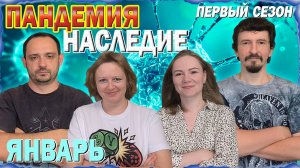 ПАНДЕМИЯ
НАСЛЕДИЕ
ПЕРВЫЙ СЕЗОН
ЯНВАРЬ